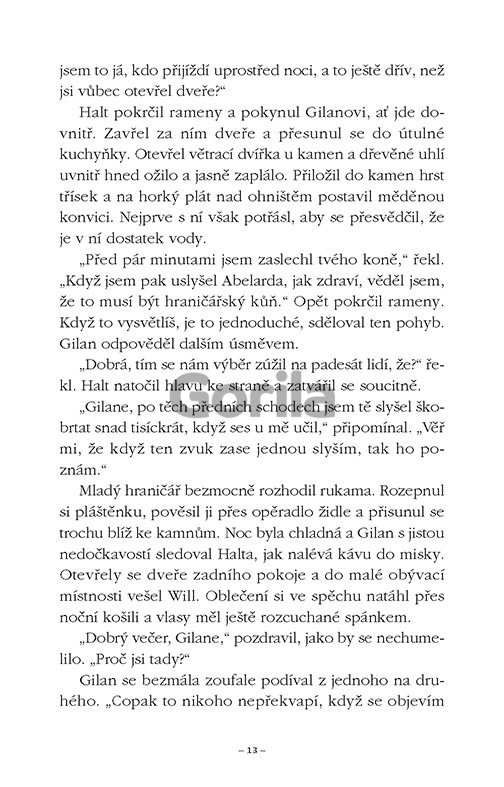 jsem to já, kdo přijíždí uprostřed noci, a to ještě dřív, než jsi vůbec otevřel dveře?“

Halt pokrčil rameny a pokynul Gilanovi, ať jde dovnitř. Zavřel za ním dveře a přesunul se do útulné kuchyňky. Otevřel větrací dvířka u kamen a dřevěné uhlí uvnitř hned ožilo a jasně zaplálo. Přiložil do kamen hrst třísek a na horký plát nad ohništěm postavil měděnou konvici. Nejprve s ní však potřásl, aby se přesvědčil, že je v ní dostatek vody.

„Před pár minutami jsem zaslechl tvého koně,“ řekl. „Když jsem pak uslyšel Abelarda, jak zdraví, věděl jsem, že to musí být hraničářský kůň.“ Opět pokrčil rameny. Když to vysvětlíš, je to jednoduché, sděloval ten pohyb. Gilan odpověděl dalším úsměvem.

„Dobrá, tím se nám výběr zúžil na padesát lidí, že?“ řekl. Halt natočil hlavu ke straně a zatvářil se soucitně.

„Gilane, po těch předních schodech jsem tě slyšel škobrtat snad tisíckrát, když ses u mě učil,“ připomínal. „Věř mi, že když ten zvuk zase jednou slyším, tak ho poznám.“

Mladý hraničář bezmocně rozhodil rukama. Rozepnul si pláštěnku, pověsil ji přes opěradlo židle a přisunul se trochu blíž ke kamnům. Noc byla chladná a Gilan s jistou nedočkavostí sledoval Halta, jak nalévá kávu do misky. Otevřely se dveře zadního pokoje a do malé obývací místnosti vešel Will. Oblečení si ve spěchu natáhl přes noční košili a vlasy měl ještě rozcuchané spánkem.

„Dobrý večer, Gilane,“ pozdravil, jako by se nechumelilo. „Proč jsi tady?“

Gilan se bezmála zoufale podíval z jednoho na druhého. „Copak to nikoho nepřekvapí, když se objevím

Gorila

– 13 –